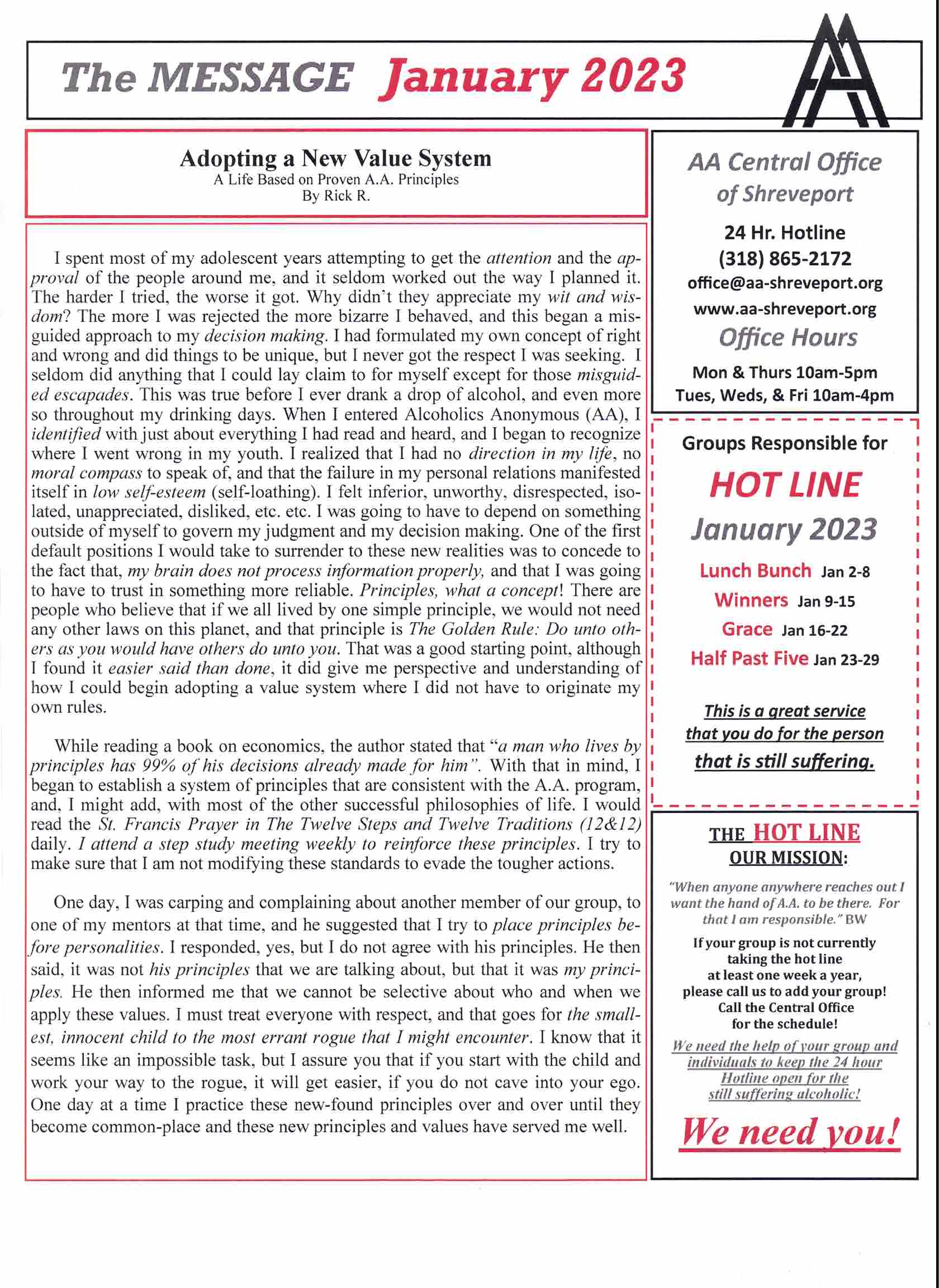 The MESSAGE January 2023

AA

Adopting a New Value System
A Life Based on Proven A.A. Principles
By Rick R.

I spent most of my adolescent years attempting to get the attention and the approval of the people around me, and it seldom worked out the way I planned it. The harder I tried, the worse it got. Why didn't they appreciate my wit and wisdom? The more I was rejected the more bizarre I behaved, and this began a misguided approach to my decision making. I had formulated my own concept of right and wrong and did things to be unique, but I never got the respect I was seeking. I seldom did anything that I could lay claim to for myself except for those misguided escapades. This was true before I ever drank a drop of alcohol, and even more so throughout my drinking days. When I entered Alcoholics Anonymous (AA), I identified with just about everything I had read and heard, and I began to recognize where I went wrong in my youth. I realized that I had no direction in my life, no moral compass to speak of, and that the failure in my personal relations manifested itself in low self-esteem (self-loathing). I felt inferior, unworthy, disrespected, isolated, unappreciated, disliked, etc. etc. I was going to have to depend on something outside of myself to govern my judgment and my decision making. One of the first default positions I would take to surrender to these new realities was to concede to the fact that, my brain does not process information properly, and that I was going to have to trust in something more reliable. Principles, what a concept! There are people who believe that if we all lived by one simple principle, we would not need any other laws on this planet, and that principle is The Golden Rule: Do unto others as you would have others do unto you. That was a good starting point, although I found it easier said than done, it did give me perspective and understanding of how I could begin adopting a value system where I did not have to originate my own rules.

While reading a book on economics, the author stated that "a man who lives by principles has 99% of his decisions already made for him". With that in mind, I began to establish a system of principles that are consistent with the A.A. program, and, I might add, with most of the other successful philosophies of life. I would read the St. Francis Prayer in The Twelve Steps and Twelve Traditions (12&12) daily. I attend a step study meeting weekly to reinforce these principles. I try to make sure that I am not modifying these standards to evade the tougher actions.

One day, I was carping and complaining about another member of our group, to one of my mentors at that time, and he suggested that I try to place principles before personalities. I responded, yes, but I do not agree with his principles. He then said, it was not his principles that we are talking about, but that it was my principles. He then informed me that we cannot be selective about who and when we apply these values. I must treat everyone with respect, and that goes for the smallest, innocent child to the most errant rogue that I might encounter. I know that it seems like an impossible task, but I assure you that if you start with the child and work your way to the rogue, it will get easier, if you do not cave into your ego. One day at a time I practice these new-found principles over and over until they become common-place and these new principles and values have served me well.

AA Central Office of Shreveport

24 Hr. Hotline
(318) 865-2172
office@aa-shreveport.org
www.aa-shreveport.org

Office Hours
Mon & Thurs 10am-5pm
Tues, Weds, & Fri 10am-4pm

Groups Responsible for
HOT LINE
January 2023
Lunch Bunch Jan 2-8
Winners Jan 9-15
Grace Jan 16-22
Half Past Five Jan 23-29

This is a great service that you do for the person that is still suffering.

THE HOT LINE
OUR MISSION:

"When anyone anywhere reaches out I want the hand of A.A. to be there. For that I am responsible." BW

If your group is not currently taking the hot line at least one week a year, please call us to add your group! Call the Central Office for the schedule!

We need the help of your group and individuals to keep the 24 hour Hotline open for the still suffering alcoholic!

We need you!